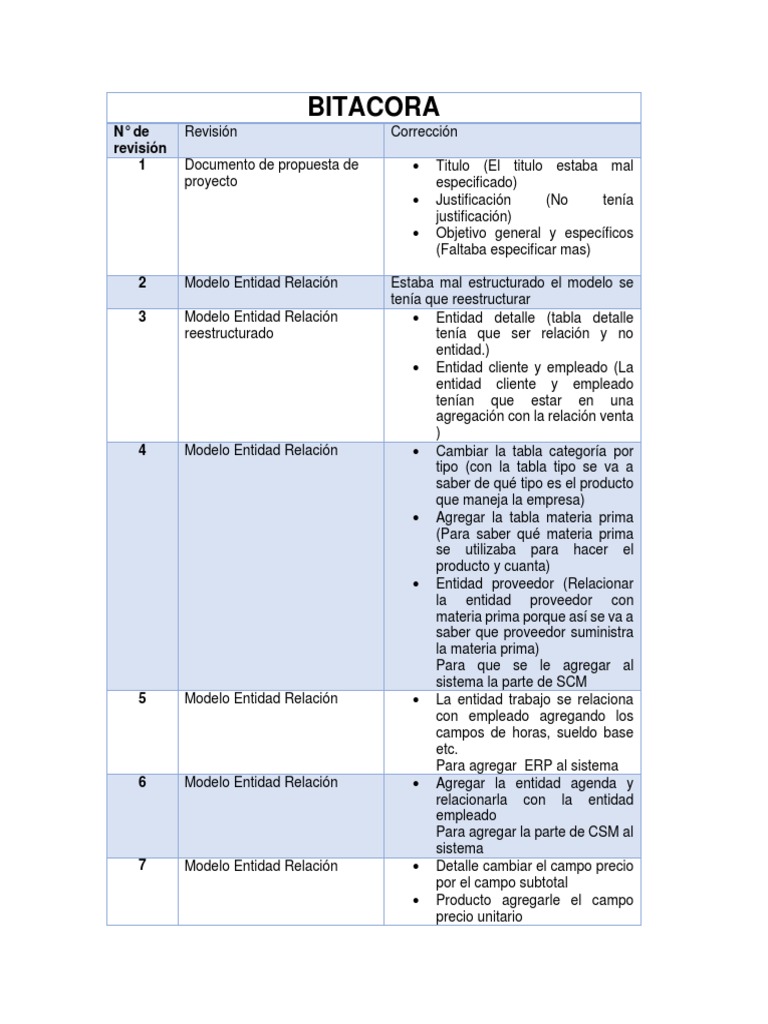 BITACORA

| N° de revisión | Revisión | Corrección |
|---|---|---|
| 1 | Documento de propuesta de proyecto | • Titulo (El titulo estaba mal especificado) • Justificación (No tenía justificación) • Objetivo general y específicos (Faltaba especificar mas) |
| 2 | Modelo Entidad Relación | Estaba mal estructurado el modelo se tenía que reestructurar |
| 3 | Modelo Entidad Relación reestructurado | • Entidad detalle (tabla detalle tenía que ser relación y no entidad.) • Entidad cliente y empleado (La entidad cliente y empleado tenían que estar en una agregación con la relación venta ) |
| 4 | Modelo Entidad Relación | • Cambiar la tabla categoría por tipo (con la tabla tipo se va a saber de qué tipo es el producto que maneja la empresa) • Agregar la tabla materia prima (Para saber qué materia prima se utilizaba para hacer el producto y cuanta) • Entidad proveedor (Relacionar la entidad proveedor con materia prima porque así se va a saber que proveedor suministra la materia prima) Para que se le agregar al sistema la parte de SCM |
| 5 | Modelo Entidad Relación | • La entidad trabajo se relaciona con empleado agregando los campos de horas, sueldo base etc. Para agregar ERP al sistema |
| 6 | Modelo Entidad Relación | • Agregar la entidad agenda y relacionarla con la entidad empleado Para agregar la parte de CSM al sistema |
| 7 | Modelo Entidad Relación | • Detalle cambiar el campo precio por el campo subtotal • Producto agregarle el campo precio unitario |